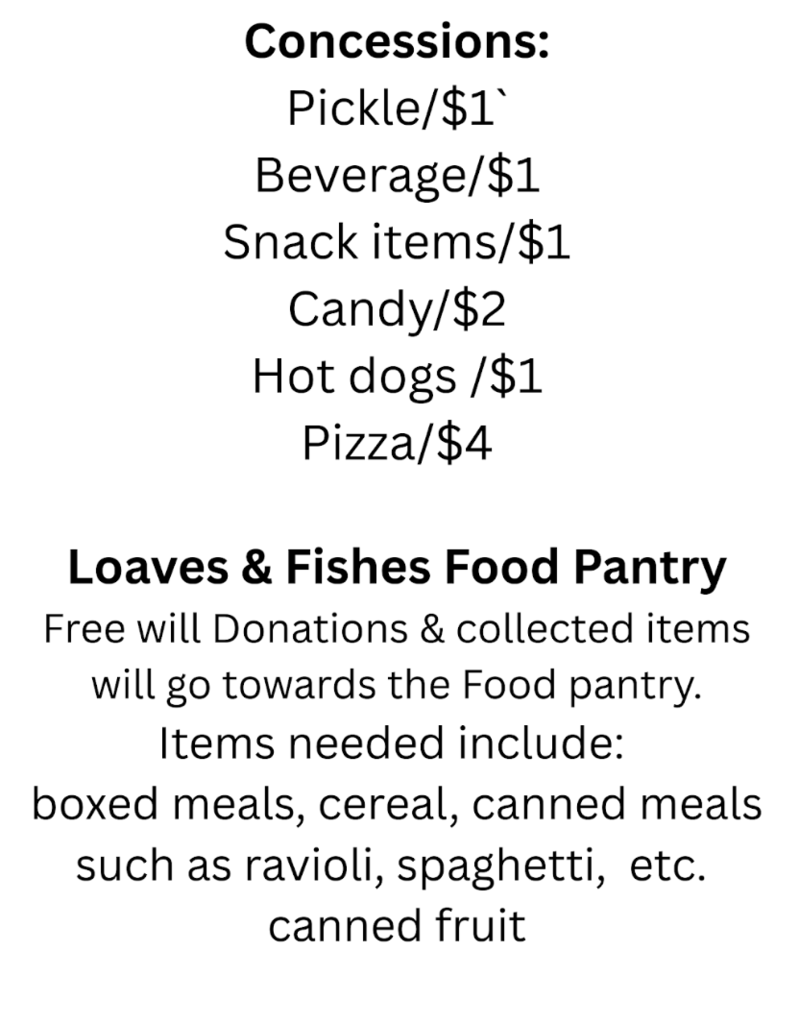 Concessions:
Pickle/$1`
Beverage/$1
Snack items/$1
Candy/$2
Hot dogs /$1
Pizza/$4

Loaves & Fishes Food Pantry
Free will Donations & collected items will go towards the Food pantry.
Items needed include:
boxed meals, cereal, canned meals such as ravioli, spaghetti, etc.
canned fruit